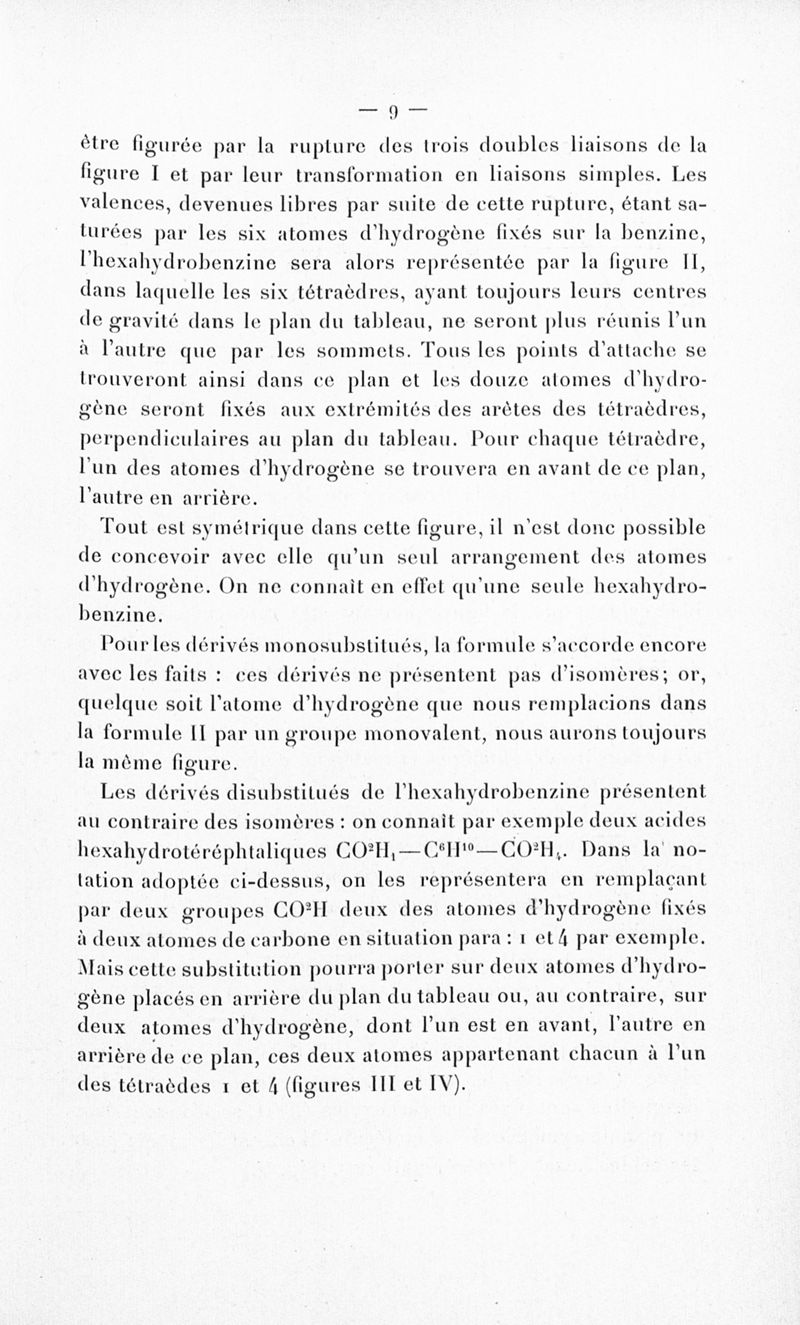 — 9 —

être figurée par la rupture des trois doubles liaisons de la figure I et par leur transformation en liaisons simples. Les valences, devenues libres par suite de cette rupture, étant saturées par les six atomes d'hydrogène fixés sur la benzine, l'hexahydrobenzine sera alors représentée par la figure II, dans laquelle les six tétraèdres, ayant toujours leurs centres de gravité dans le plan du tableau, ne seront plus réunis l'un à l'autre que par les sommets. Tous les points d'attache se trouveront ainsi dans ce plan et les douze atomes d'hydrogène seront fixés aux extrémités des arêtes des tétraèdres, perpendiculaires au plan du tableau. Pour chaque tétraèdre, l'un des atomes d'hydrogène se trouvera en avant de ce plan, l'autre en arrière.

Tout est symétrique dans cette figure, il n'est donc possible de concevoir avec elle qu'un seul arrangement des atomes d'hydrogène. On ne connaît en effet qu'une seule hexahydrobenzine.

Pour les dérivés monosubstitués, la formule s'accorde encore avec les faits : ces dérivés ne présentent pas d'isomères; or, quelque soit l'atome d'hydrogène que nous remplacions dans la formule II par un groupe monovalent, nous aurons toujours la même figure.

Les dérivés disubstitués de l'hexahydrobenzine présentent au contraire des isomères : on connaît par exemple deux acides hexahydrotéréphtaliques $CO^2H_1—C^6H^{10}—CO^2H_4$. Dans la notation adoptée ci-dessus, on les représentera en remplaçant par deux groupes $CO^2H$ deux des atomes d'hydrogène fixés à deux atomes de carbone en situation para : 1 et 4 par exemple. Mais cette substitution pourra porter sur deux atomes d'hydrogène placés en arrière du plan du tableau ou, au contraire, sur deux atomes d'hydrogène, dont l'un est en avant, l'autre en arrière de ce plan, ces deux atomes appartenant chacun à l'un des tétraèdes 1 et 4 (figures III et IV).